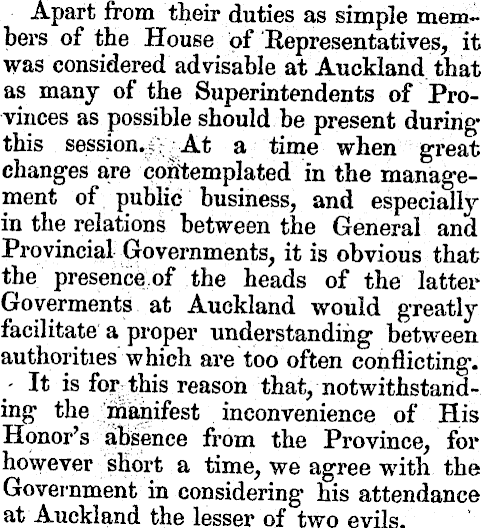 Apart from their duties as simple members of the House of Representatives, it was considered advisable at Auckland that as many of the Superintendents of Provinces as possible should be present during this session. At a time when great changes are contemplated in the management of public business, and especially in the relations between the General and Provincial Governments, it is obvious that the presence of the heads of the latter Goverments at Auckland would greatly facilitate a proper understanding between authorities which are too often conflicting. It is for this reason that, notwithstanding the manifest inconvenience of His Honor's absence from the Province, for however short a time, we agree with the Government in considering his attendance at Auckland the lesser of two evils.